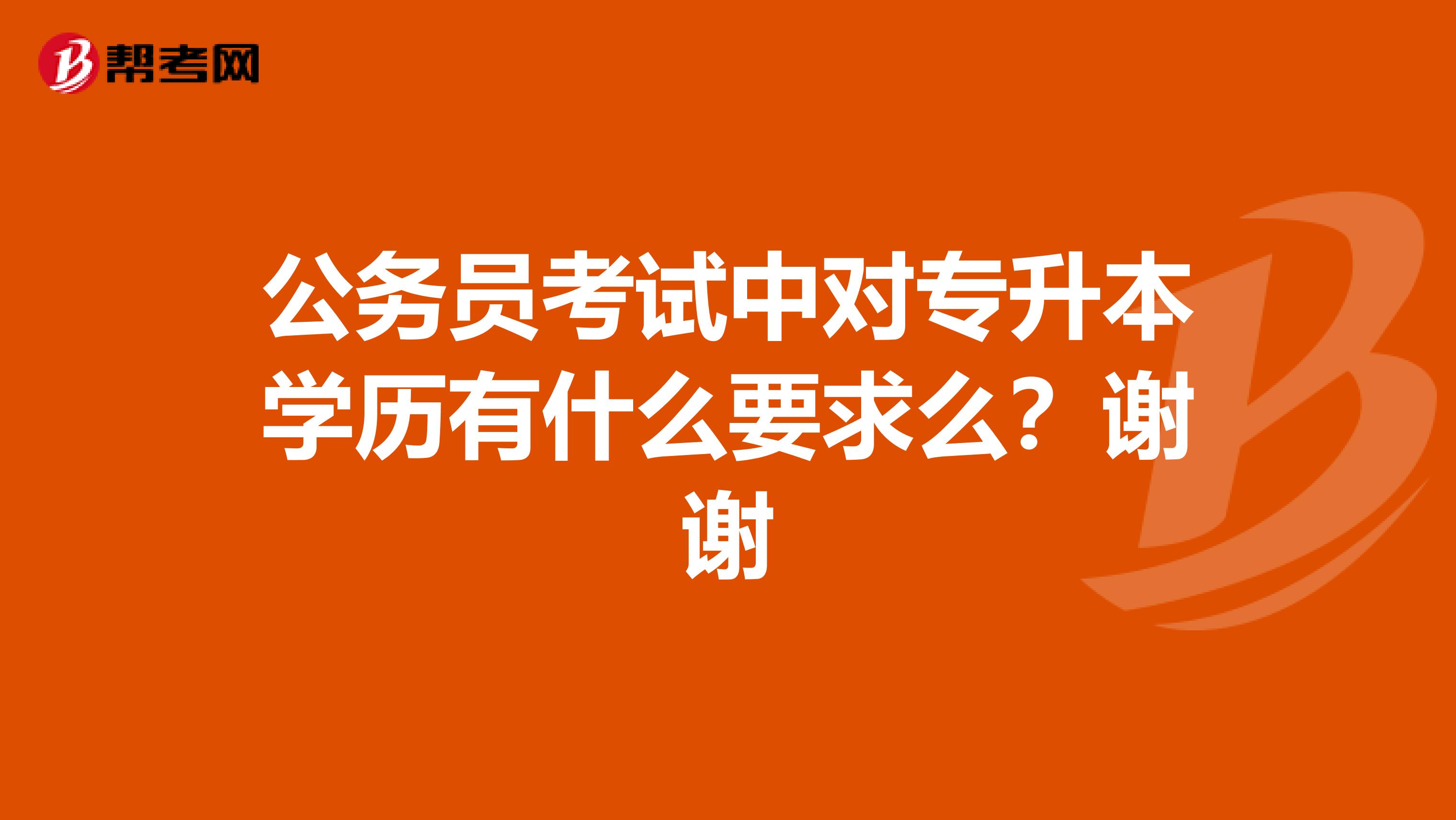 帮考网

公务员考试中对专升本学历有什么要求么？谢谢